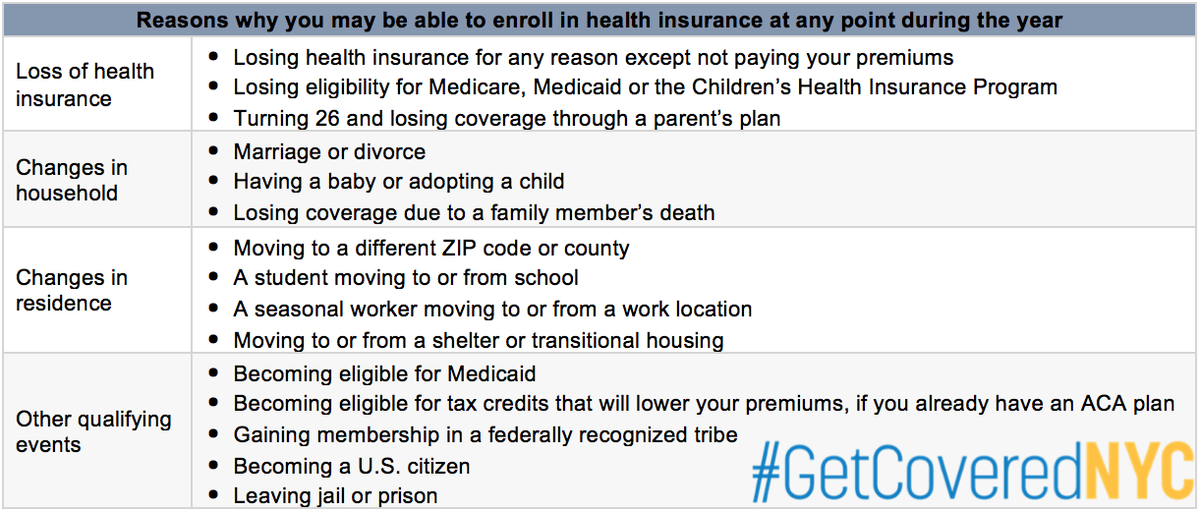 | Reasons why you may be able to enroll in health insurance at any point during the year | |
|---|---|
| Loss of health insurance | • Losing health insurance for any reason except not paying your premiums<br>• Losing eligibility for Medicare, Medicaid or the Children's Health Insurance Program<br>• Turning 26 and losing coverage through a parent's plan |
| Changes in household | • Marriage or divorce<br>• Having a baby or adopting a child<br>• Losing coverage due to a family member's death |
| Changes in residence | • Moving to a different ZIP code or county<br>• A student moving to or from school<br>• A seasonal worker moving to or from a work location<br>• Moving to or from a shelter or transitional housing |
| Other qualifying events | • Becoming eligible for Medicaid<br>• Becoming eligible for tax credits that will lower your premiums, if you already have an ACA plan<br>• Gaining membership in a federally recognized tribe<br>• Becoming a U.S. citizen<br>• Leaving jail or prison |

#GetCoveredNYC